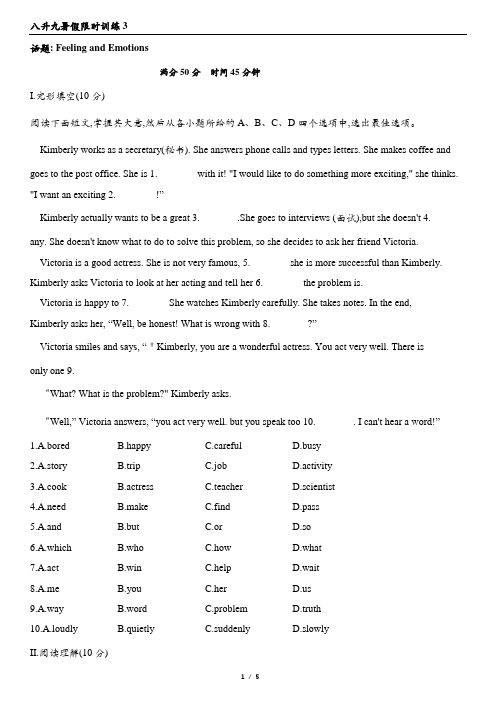 八升九暑假限时训练 3

话题: Feeling and Emotions

满分 50 分　时间 45 分钟

I.完形填空(10 分)

阅读下面短文,掌握其大意,然后从各小题所给的 A、B、C、D 四个选项中,选出最佳选项。

Kimberly works as a secretary(秘书). She answers phone calls and types letters. She makes coffee and goes to the post office. She is 1.　　　　with it! "I would like to do something more exciting," she thinks. "I want an exciting 2.　　　　!"

Kimberly actually wants to be a great 3.　　　　.She goes to interviews (面试),but she doesn't 4.　　　　any. She doesn't know what to do to solve this problem, so she decides to ask her friend Victoria.

Victoria is a good actress. She is not very famous, 5.　　　　she is more successful than Kimberly. Kimberly asks Victoria to look at her acting and tell her 6.　　　　the problem is.

Victoria is happy to 7.　　　　She watches Kimberly carefully. She takes notes. In the end, Kimberly asks her, "Well, be honest! What is wrong with 8.　　　　?"

Victoria smiles and says, " " Kimberly, you are a wonderful actress. You act very well. There is only one 9.

"What? What is the problem?" Kimberly asks.

"Well," Victoria answers, "you act very well. but you speak too 10.　　　　. I can't hear a word!"

1.A.bored　B.happy　C.careful　D.busy
2.A.story　B.trip　C.job　D.activity
3.A.cook　B.actress　C.teacher　D.scientist
4.A.need　B.make　C.find　D.pass
5.A.and　B.but　C.or　D.so
6.A.which　B.who　C.how　D.what
7.A.act　B.win　C.help　D.wait
8.A.me　B.you　C.her　D.us
9.A.way　B.word　C.problem　D.truth
10.A.loudly　B.quietly　C.suddenly　D.slowly

II.阅读理解(10 分)

1 / 5